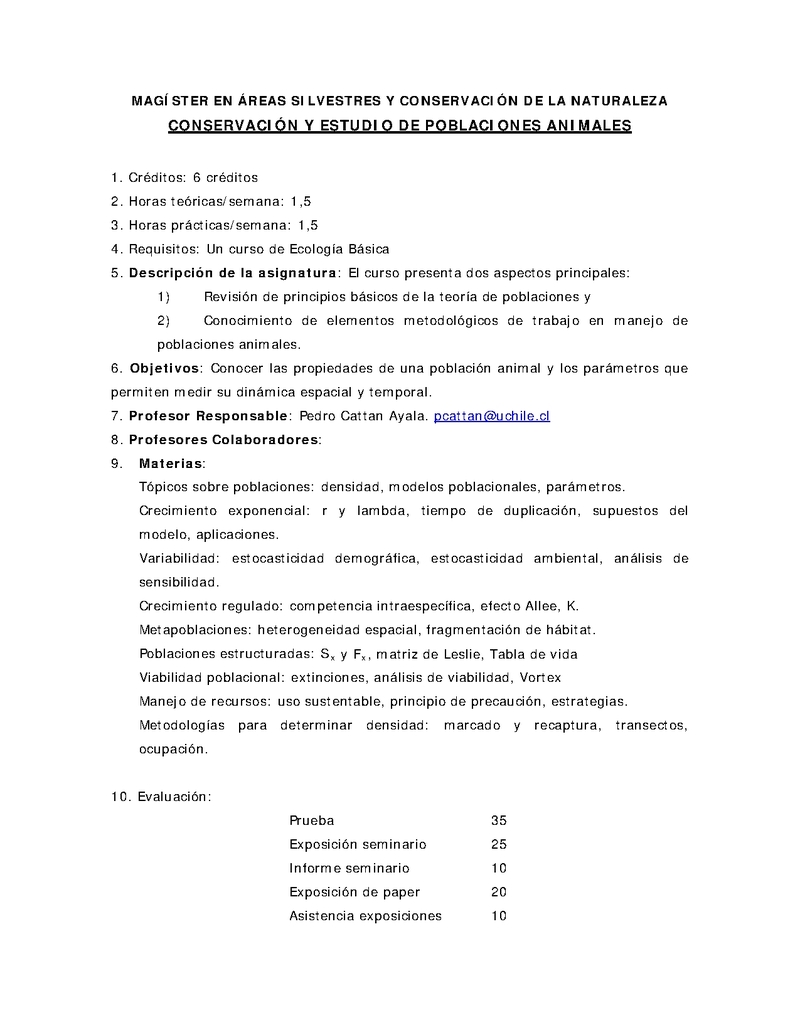 MAGÍSTER EN ÁREAS SILVESTRES Y CONSERVACIÓN DE LA NATURALEZA
CONSERVACIÓN Y ESTUDIO DE POBLACIONES ANIMALES

1. Créditos: 6 créditos
2. Horas teóricas/semana: 1,5
3. Horas prácticas/semana: 1,5
4. Requisitos: Un curso de Ecología Básica
5. Descripción de la asignatura: El curso presenta dos aspectos principales:
1) Revisión de principios básicos de la teoría de poblaciones y
2) Conocimiento de elementos metodológicos de trabajo en manejo de poblaciones animales.
6. Objetivos: Conocer las propiedades de una población animal y los parámetros que permiten medir su dinámica espacial y temporal.
7. Profesor Responsable: Pedro Cattan Ayala. pcattan@uchile.cl
8. Profesores Colaboradores:
9. Materias:
Tópicos sobre poblaciones: densidad, modelos poblacionales, parámetros.
Crecimiento exponencial: r y lambda, tiempo de duplicación, supuestos del modelo, aplicaciones.
Variabilidad: estocasticidad demográfica, estocasticidad ambiental, análisis de sensibilidad.
Crecimiento regulado: competencia intraespecífica, efecto Allee, K.
Metapoblaciones: heterogeneidad espacial, fragmentación de hábitat.
Poblaciones estructuradas: $S_x$ y $F_x$, matriz de Leslie, Tabla de vida
Viabilidad poblacional: extinciones, análisis de viabilidad, Vortex
Manejo de recursos: uso sustentable, principio de precaución, estrategias.
Metodologías para determinar densidad: marcado y recaptura, transectos, ocupación.

10. Evaluación:

| | |
|---|---|
| Prueba | 35 |
| Exposición seminario | 25 |
| Informe seminario | 10 |
| Exposición de paper | 20 |
| Asistencia exposiciones | 10 |